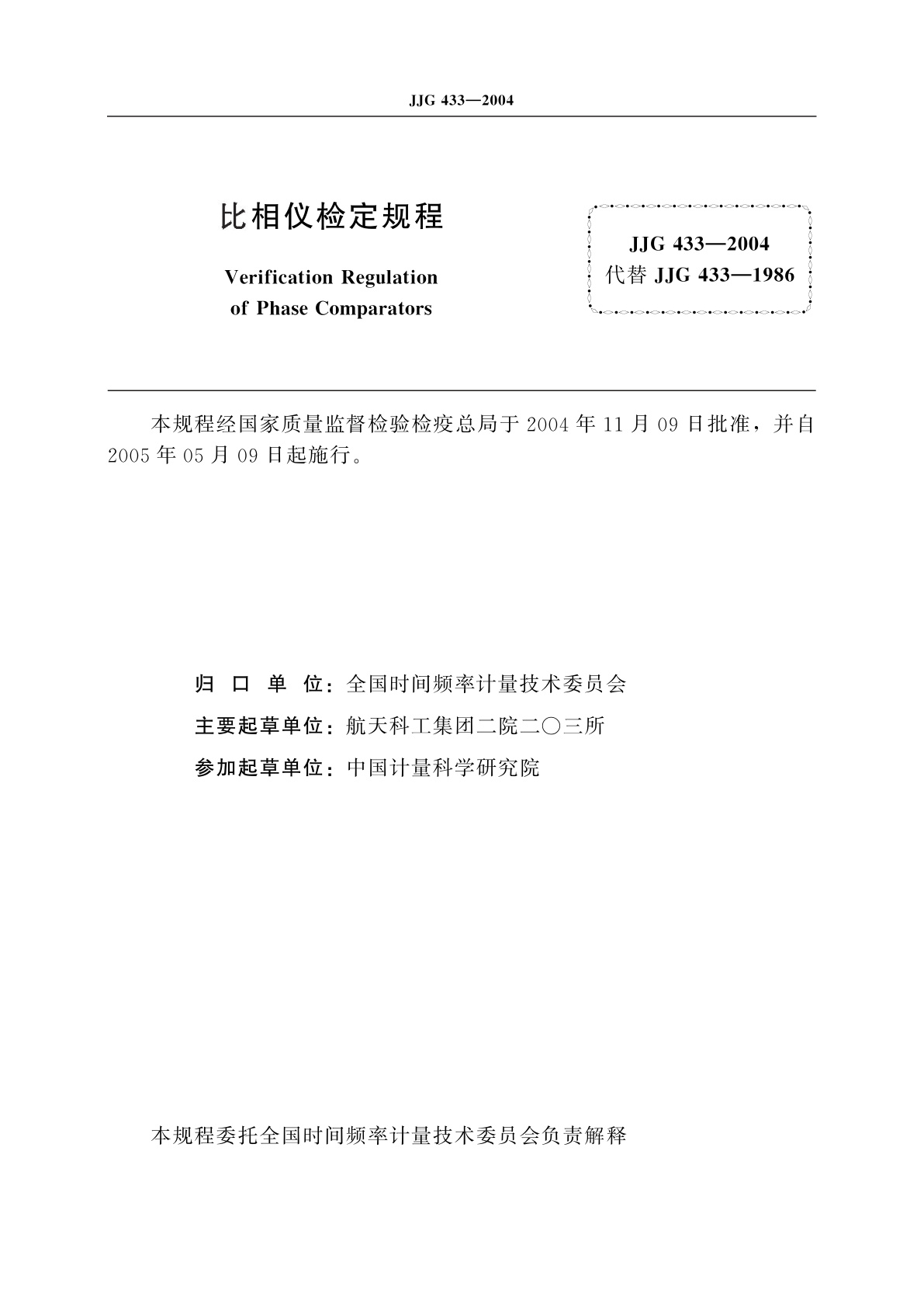 JJG 433—2004

比相仪检定规程

Verification Regulation of Phase Comparators

JJG 433—2004
代替 JJG 433—1986

本规程经国家质量监督检验检疫总局于 2004 年 11 月 09 日批准，并自 2005 年 05 月 09 日起施行。

归 口 单 位：全国时间频率计量技术委员会
主要起草单位：航天科工集团二院二〇三所
参加起草单位：中国计量科学研究院

本规程委托全国时间频率计量技术委员会负责解释